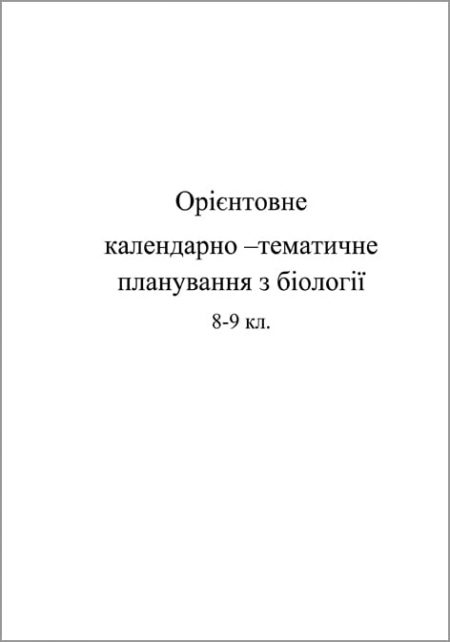 Орієнтовне

календарно –тематичне планування з біології

8-9 кл.